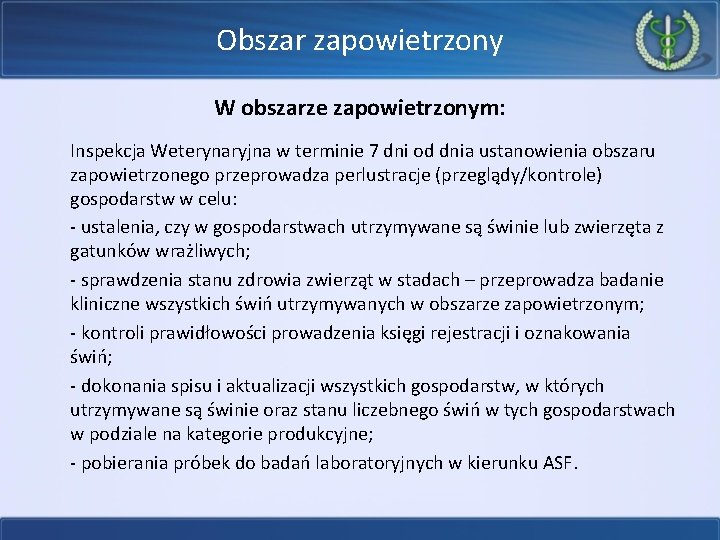 Obszar zapowietrzony

W obszarze zapowietrzonym:

Inspekcja Weterynaryjna w terminie 7 dni od dnia ustanowienia obszaru zapowietrzonego przeprowadza perlustracje (przeglądy/kontrole) gospodarstw w celu:

- ustalenia, czy w gospodarstwach utrzymywane są świnie lub zwierzęta z gatunków wrażliwych;

- sprawdzenia stanu zdrowia zwierząt w stadach – przeprowadza badanie kliniczne wszystkich świń utrzymywanych w obszarze zapowietrzonym;

- kontroli prawidłowości prowadzenia księgi rejestracji i oznakowania świń;

- dokonania spisu i aktualizacji wszystkich gospodarstw, w których utrzymywane są świnie oraz stanu liczebnego świń w tych gospodarstwach w podziale na kategorie produkcyjne;

- pobierania próbek do badań laboratoryjnych w kierunku ASF.